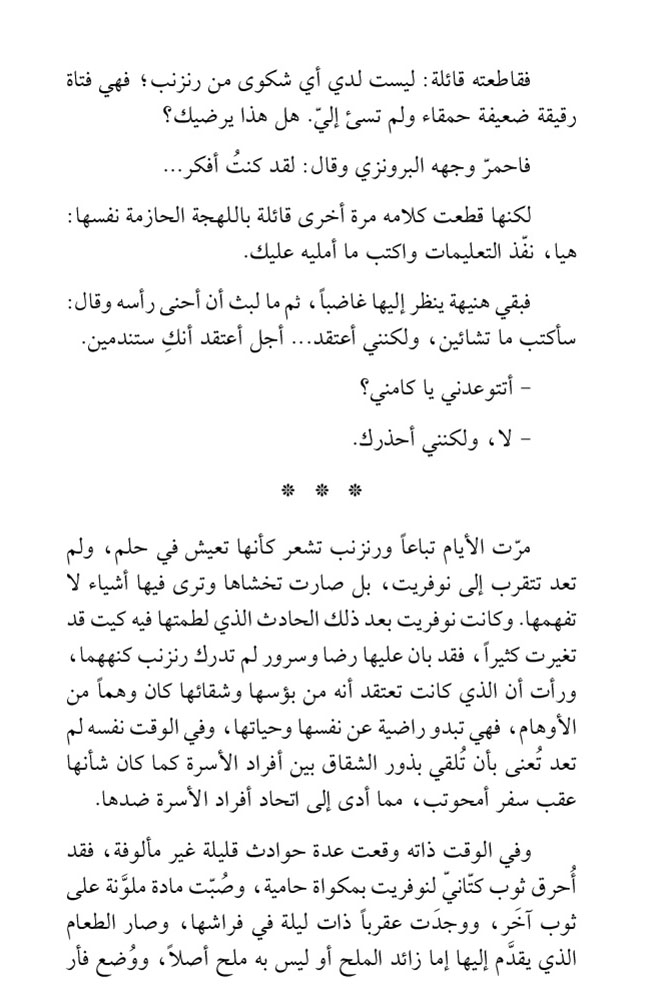 فقاطعته قائلة: ليست لدي أي شكوى من رنزنب؛ فهي فتاة رقيقة ضعيفة حمقاء ولم تسئ إليّ. هل هذا يرضيك؟

فاحمرّ وجهه البرونزي وقال: لقد كنتُ أفكر...

لكنها قطعت كلامه مرة أخرى قائلة باللهجة الحازمة نفسها: هيا، نفّذ التعليمات واكتب ما أمليه عليك.

فبقي هنيهة ينظر إليها غاضباً، ثم ما لبث أن أحنى رأسه وقال: سأكتب ما تشائين، ولكنني أعتقد... أجل أعتقد أنكِ ستندمين.

- أتتوعدني يا كامني؟

- لا، ولكنني أحذرك.

* * *

مرّت الأيام تباعاً ورنزنب تشعر كأنها تعيش في حلم، ولم تعد تتقرب إلى نوفريت، بل صارت تخشاها وترى فيها أشياء لا تفهمها. وكانت نوفريت بعد ذلك الحادث الذي لطمتها فيه كيت قد تغيرت كثيراً، فقد بان عليها رضا وسرور لم تدرك رنزنب كنههما، ورأت أن الذي كانت تعتقد أنه من بؤسها وشقائها كان وهماً من الأوهام، فهي تبدو راضية عن نفسها وحياتها، وفي الوقت نفسه لم تعد تُعنى بأن تُلقي بذور الشقاق بين أفراد الأسرة كما كان شأنها عقب سفر أمحوتب، مما أدى إلى اتحاد أفراد الأسرة ضدها.

وفي الوقت ذاته وقعت عدة حوادث قليلة غير مألوفة، فقد أُحرق ثوب كتّانيّ لنوفريت بمكواة حامية، وصُبّت مادة ملوَّنة على ثوب آخَر، ووجدَت عقرباً ذات ليلة في فراشها، وصار الطعام الذي يقدَّم إليها إما زائد الملح أو ليس به ملح أصلاً، ووُضع فأر